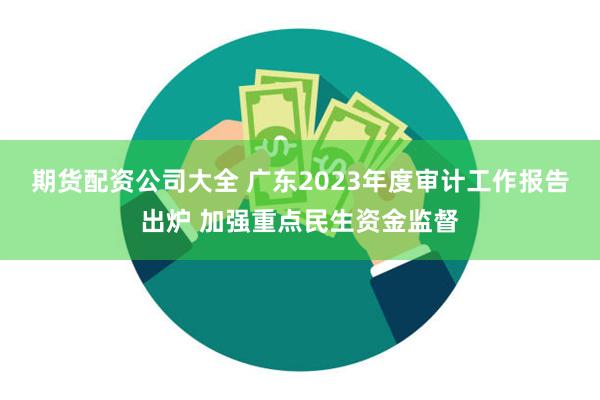 期货配资公司大全 广东2023年度审计工作报告出炉 加强重点民生资金监督